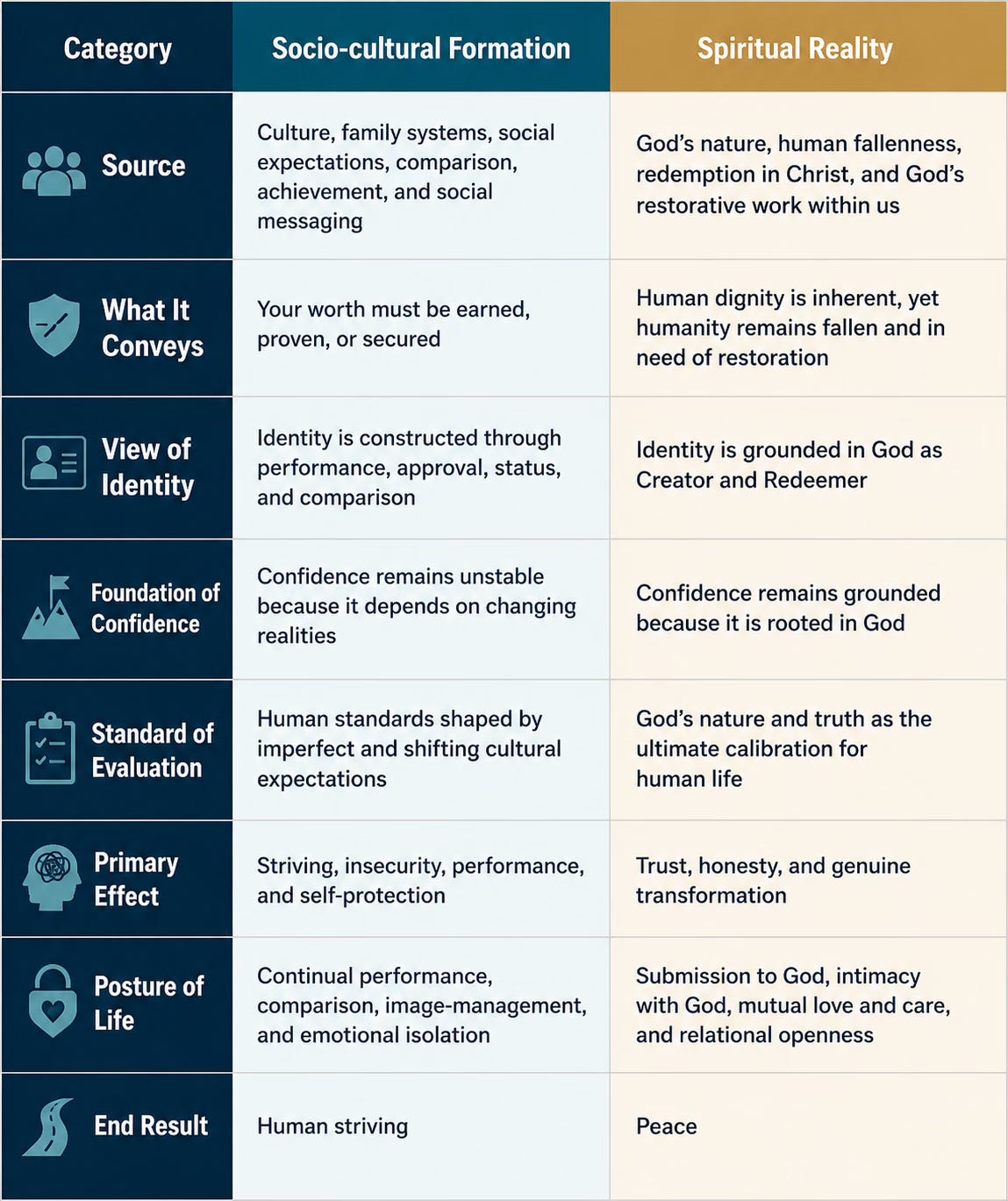 | Category | Socio-cultural Formation | Spiritual Reality |
|---|---|---|
| Source | Culture, family systems, social expectations, comparison, achievement, and social messaging | God's nature, human fallenness, redemption in Christ, and God's restorative work within us |
| What It Conveys | Your worth must be earned, proven, or secured | Human dignity is inherent, yet humanity remains fallen and in need of restoration |
| View of Identity | Identity is constructed through performance, approval, status, and comparison | Identity is grounded in God as Creator and Redeemer |
| Foundation of Confidence | Confidence remains unstable because it depends on changing realities | Confidence remains grounded because it is rooted in God |
| Standard of Evaluation | Human standards shaped by imperfect and shifting cultural expectations | God's nature and truth as the ultimate calibration for human life |
| Primary Effect | Striving, insecurity, performance, and self-protection | Trust, honesty, and genuine transformation |
| Posture of Life | Continual performance, comparison, image-management, and emotional isolation | Submission to God, intimacy with God, mutual love and care, and relational openness |
| End Result | Human striving | Peace |